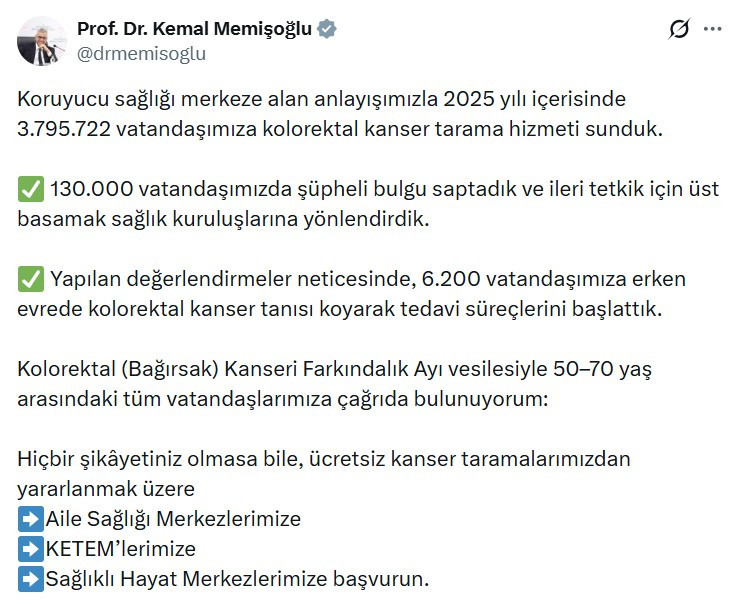 Prof. Dr. Kemal Memişoğlu
@drmemisoglu

Koruyucu sağlığı merkeze alan anlayışımızla 2025 yılı içerisinde 3.795.722 vatandaşımıza kolorektal kanser tarama hizmeti sunduk.

✅ 130.000 vatandaşımızda şüpheli bulgu saptadık ve ileri tetkik için üst basamak sağlık kuruluşlarına yönlendirdik.

✅ Yapılan değerlendirmeler neticesinde, 6.200 vatandaşımıza erken evrede kolorektal kanser tanısı koyarak tedavi süreçlerini başlattık.

Kolorektal (Bağırsak) Kanseri Farkındalık Ayı vesilesiyle 50–70 yaş arasındaki tüm vatandaşlarımıza çağrıda bulunuyorum:

Hiçbir şikâyetiniz olmasa bile, ücretsiz kanser taramalarımızdan yararlanmak üzere
➡️Aile Sağlığı Merkezlerimize
➡️KETEM'lerimize
➡️Sağlıklı Hayat Merkezlerimize başvurun.